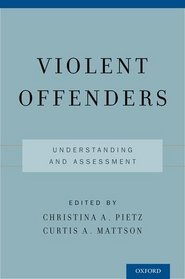 VIOLENT
OFFENDERS

UNDERSTANDING
AND ASSESSMENT

EDITED BY
CHRISTINA A. PIETZ
CURTIS A. MATTSON

OXFORD